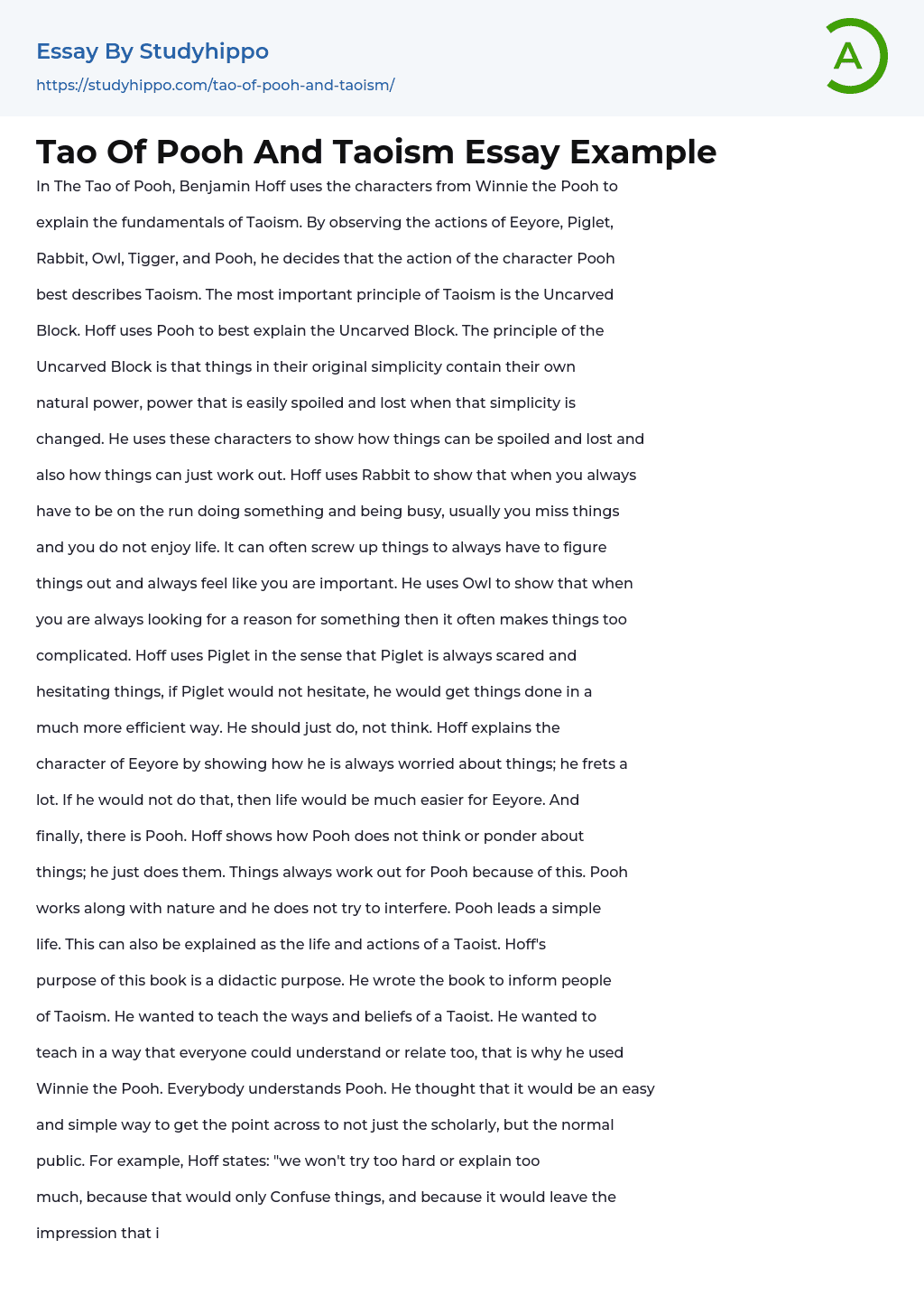 Essay By Studyhippo
https://studyhippo.com/tao-of-pooh-and-taoism/

A

Tao Of Pooh And Taoism Essay Example

In The Tao of Pooh, Benjamin Hoff uses the characters from Winnie the Pooh to explain the fundamentals of Taoism. By observing the actions of Eeyore, Piglet, Rabbit, Owl, Tigger, and Pooh, he decides that the action of the character Pooh best describes Taoism. The most important principle of Taoism is the Uncarved Block. Hoff uses Pooh to best explain the Uncarved Block. The principle of the Uncarved Block is that things in their original simplicity contain their own natural power, power that is easily spoiled and lost when that simplicity is changed. He uses these characters to show how things can be spoiled and lost and also how things can just work out. Hoff uses Rabbit to show that when you always have to be on the run doing something and being busy, usually you miss things and you do not enjoy life. It can often screw up things to always have to figure things out and always feel like you are important. He uses Owl to show that when you are always looking for a reason for something then it often makes things too complicated. Hoff uses Piglet in the sense that Piglet is always scared and hesitating things, if Piglet would not hesitate, he would get things done in a much more efficient way. He should just do, not think. Hoff explains the character of Eeyore by showing how he is always worried about things; he frets a lot. If he would not do that, then life would be much easier for Eeyore. And finally, there is Pooh. Hoff shows how Pooh does not think or ponder about things; he just does them. Things always work out for Pooh because of this. Pooh works along with nature and he does not try to interfere. Pooh leads a simple life. This can also be explained as the life and actions of a Taoist. Hoff's purpose of this book is a didactic purpose. He wrote the book to inform people of Taoism. He wanted to teach the ways and beliefs of a Taoist. He wanted to teach in a way that everyone could understand or relate too, that is why he used Winnie the Pooh. Everybody understands Pooh. He thought that it would be an easy and simple way to get the point across to not just the scholarly, but the normal public. For example, Hoff states: "we won't try too hard or explain too much, because that would only Confuse things, and because it would leave the impression that i